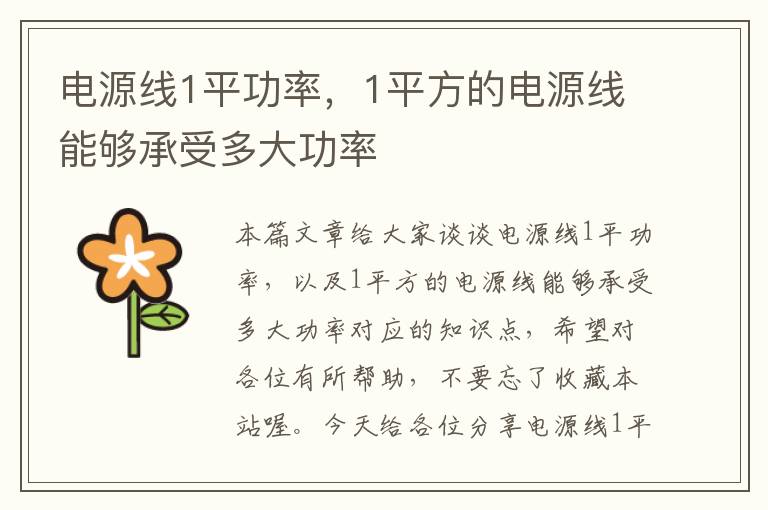 电源线1平功率，1平方的电源线能够承受多大功率

本篇文章给大家谈谈电源线1平功率，以及1平方的电源线能够承受多大功率对应的知识点，希望对各位有所帮助，不要忘了收藏本站喔。今天给各位分享电源线1平